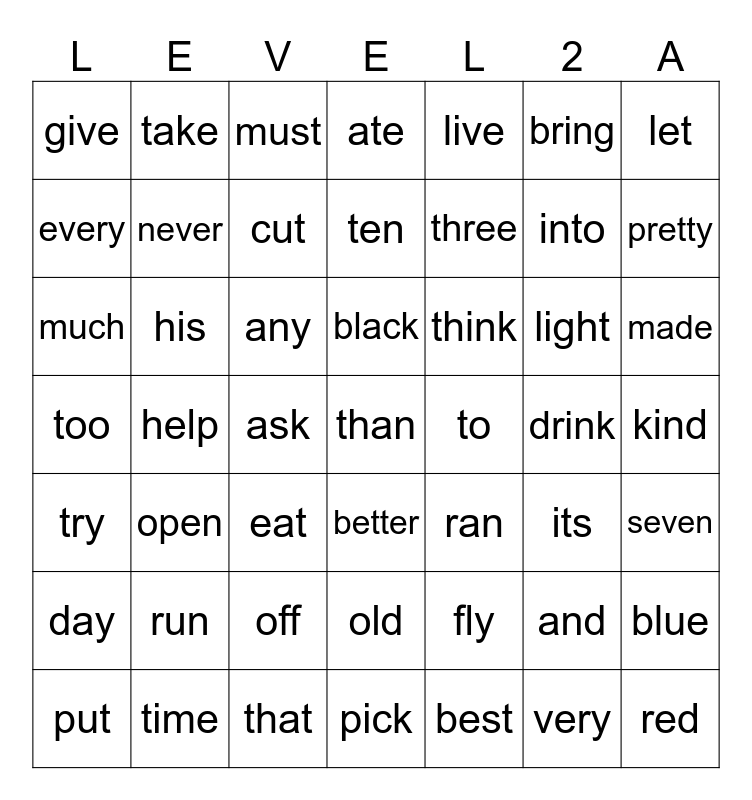 | L | E | V | E | L | 2 | A |
|---|---|---|---|---|---|---|
| give | take | must | ate | live | bring | let |
| every | never | cut | ten | three | into | pretty |
| much | his | any | black | think | light | made |
| too | help | ask | than | to | drink | kind |
| try | open | eat | better | ran | its | seven |
| day | run | off | old | fly | and | blue |
| put | time | that | pick | best | very | red |